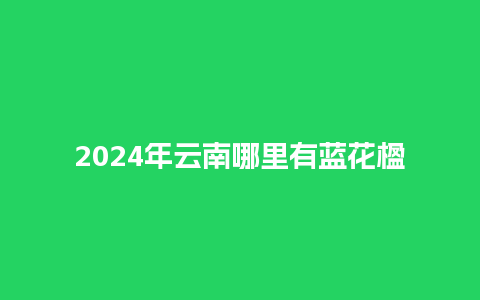 2024年云南哪里有蓝花楹